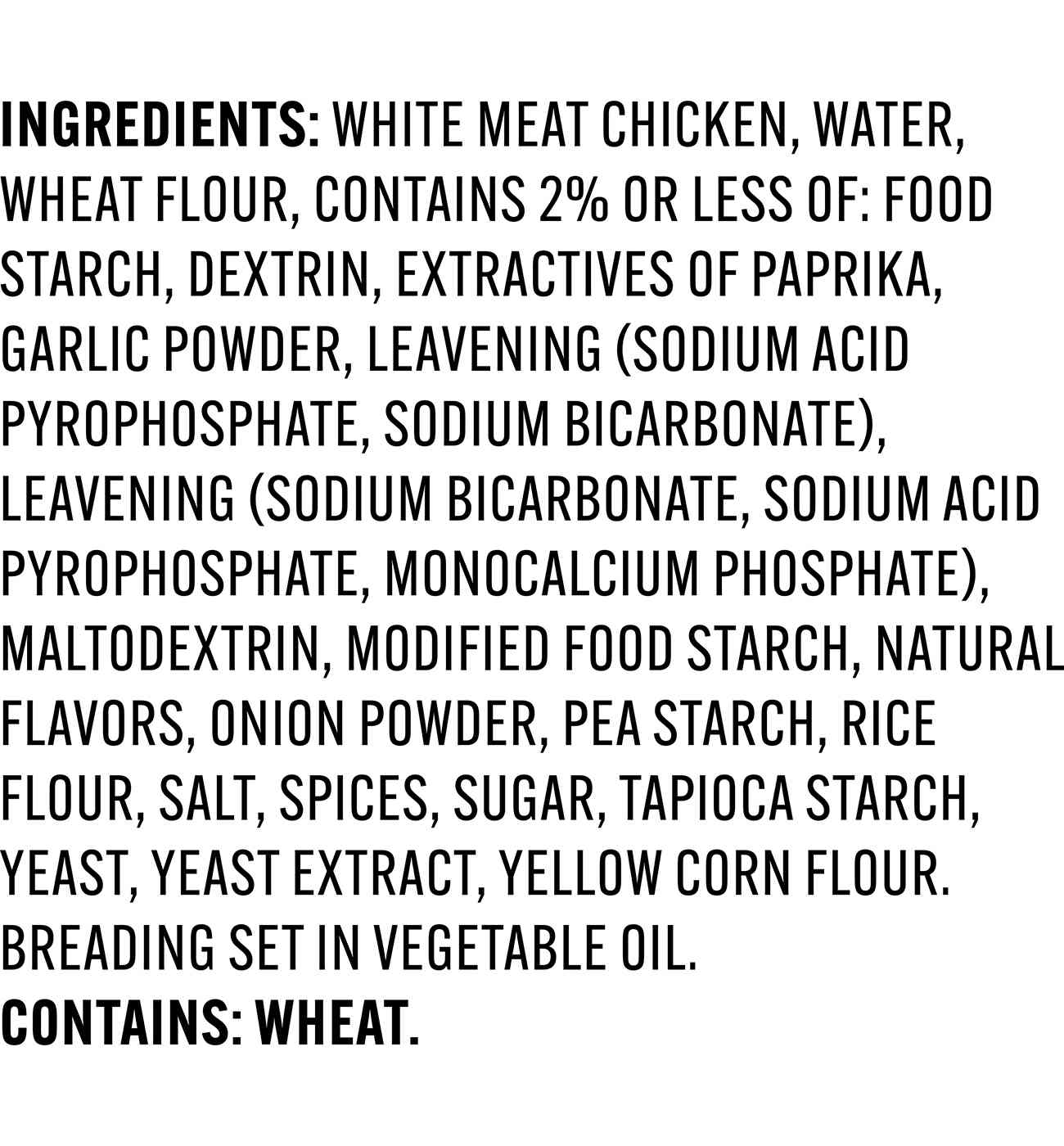 INGREDIENTS: WHITE MEAT CHICKEN, WATER, WHEAT FLOUR, CONTAINS 2% OR LESS OF: FOOD STARCH, DEXTRIN, EXTRACTIVES OF PAPRIKA, GARLIC POWDER, LEAVENING (SODIUM ACID PYROPHOSPHATE, SODIUM BICARBONATE), LEAVENING (SODIUM BICARBONATE, SODIUM ACID PYROPHOSPHATE, MONOCALCIUM PHOSPHATE), MALTODEXTRIN, MODIFIED FOOD STARCH, NATURAL FLAVORS, ONION POWDER, PEA STARCH, RICE FLOUR, SALT, SPICES, SUGAR, TAPIOCA STARCH, YEAST, YEAST EXTRACT, YELLOW CORN FLOUR. BREADING SET IN VEGETABLE OIL.
CONTAINS: WHEAT.